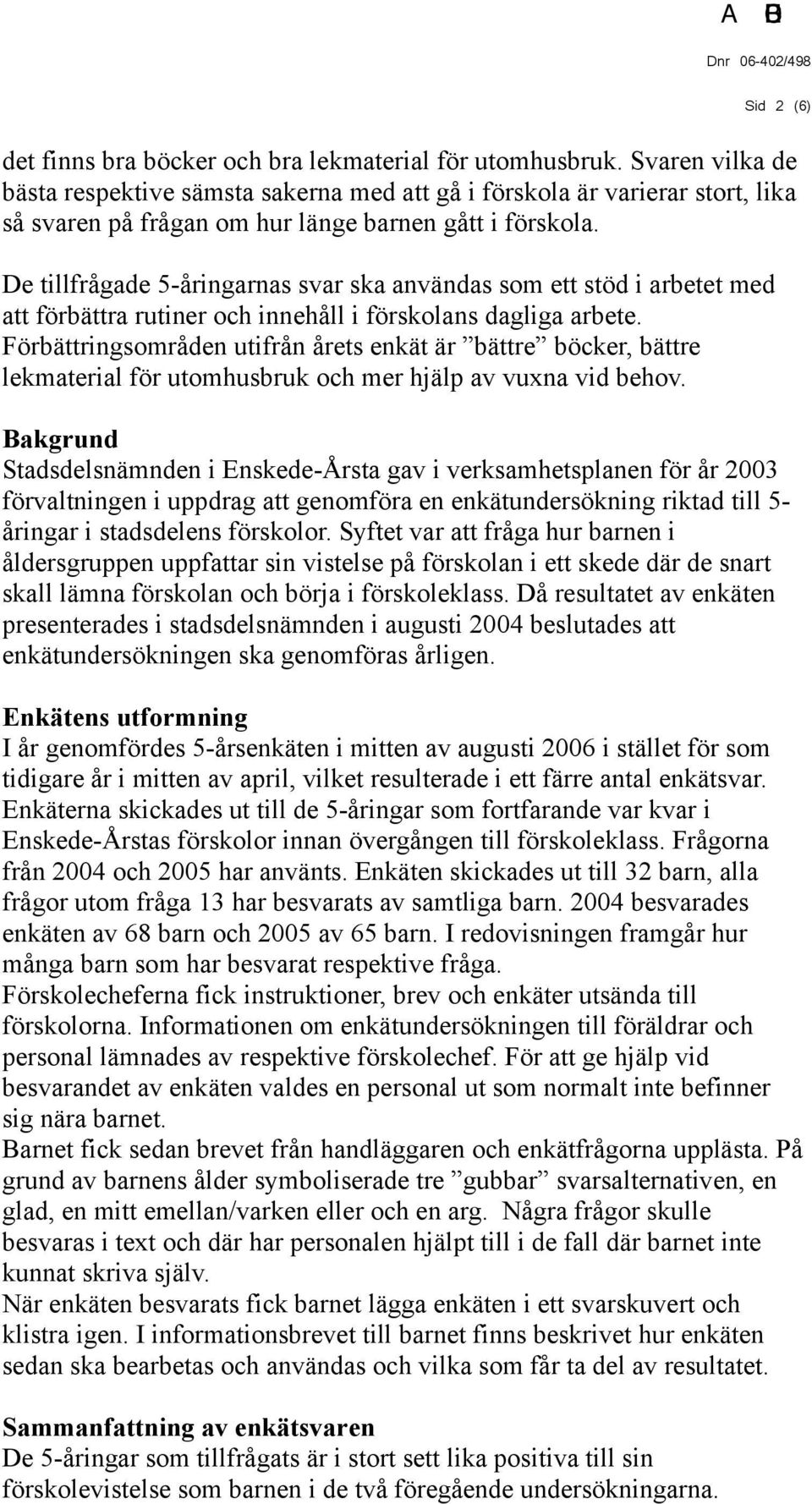 A B

Dnr 06-402/498

Sid 2 (6)

det finns bra böcker och bra lekmaterial för utomhusbruk. Svaren vilka de bästa respektive sämsta sakerna med att gå i förskola är varierar stort, lika så svaren på frågan om hur länge barnen gått i förskola.

De tillfrågade 5-åringarnas svar ska användas som ett stöd i arbetet med att förbättra rutiner och innehåll i förskolans dagliga arbete. Förbättringsområden utifrån årets enkät är ”bättre” böcker, bättre lekmaterial för utomhusbruk och mer hjälp av vuxna vid behov.

Bakgrund
Stadsdelsnämnden i Enskede-Årsta gav i verksamhetsplanen för år 2003 förvaltningen i uppdrag att genomföra en enkätundersökning riktad till 5-åringar i stadsdelens förskolor. Syftet var att fråga hur barnen i åldersgruppen uppfattar sin vistelse på förskolan i ett skede där de snart skall lämna förskolan och börja i förskoleklass. Då resultatet av enkäten presenterades i stadsdelsnämnden i augusti 2004 beslutades att enkätundersökningen ska genomföras årligen.

Enkätens utformning
I år genomfördes 5-årsenkäten i mitten av augusti 2006 i stället för som tidigare år i mitten av april, vilket resulterade i ett färre antal enkätsvar. Enkäterna skickades ut till de 5-åringar som fortfarande var kvar i Enskede-Årstas förskolor innan övergången till förskoleklass. Frågorna från 2004 och 2005 har använts. Enkäten skickades ut till 32 barn, alla frågor utom fråga 13 har besvarats av samtliga barn. 2004 besvarades enkäten av 68 barn och 2005 av 65 barn. I redovisningen framgår hur många barn som har besvarat respektive fråga.
Förskolecheferna fick instruktioner, brev och enkäter utsända till förskolorna. Informationen om enkätundersökningen till föräldrar och personal lämnades av respektive förskolechef. För att ge hjälp vid besvarandet av enkäten valdes en personal ut som normalt inte befinner sig nära barnet.
Barnet fick sedan brevet från handläggaren och enkätfrågorna upplästa. På grund av barnens ålder symboliserade tre ”gubbar” svarsalternativen, en glad, en mitt emellan/varken eller och en arg. Några frågor skulle besvaras i text och där har personalen hjälpt till i de fall där barnet inte kunnat skriva själv.
När enkäten besvarats fick barnet lägga enkäten i ett svarskuvert och klistra igen. I informationsbrevet till barnet finns beskrivet hur enkäten sedan ska bearbetas och användas och vilka som får ta del av resultatet.

Sammanfattning av enkätsvaren
De 5-åringar som tillfrågats är i stort sett lika positiva till sin förskolevistelse som barnen i de två föregående undersökningarna.